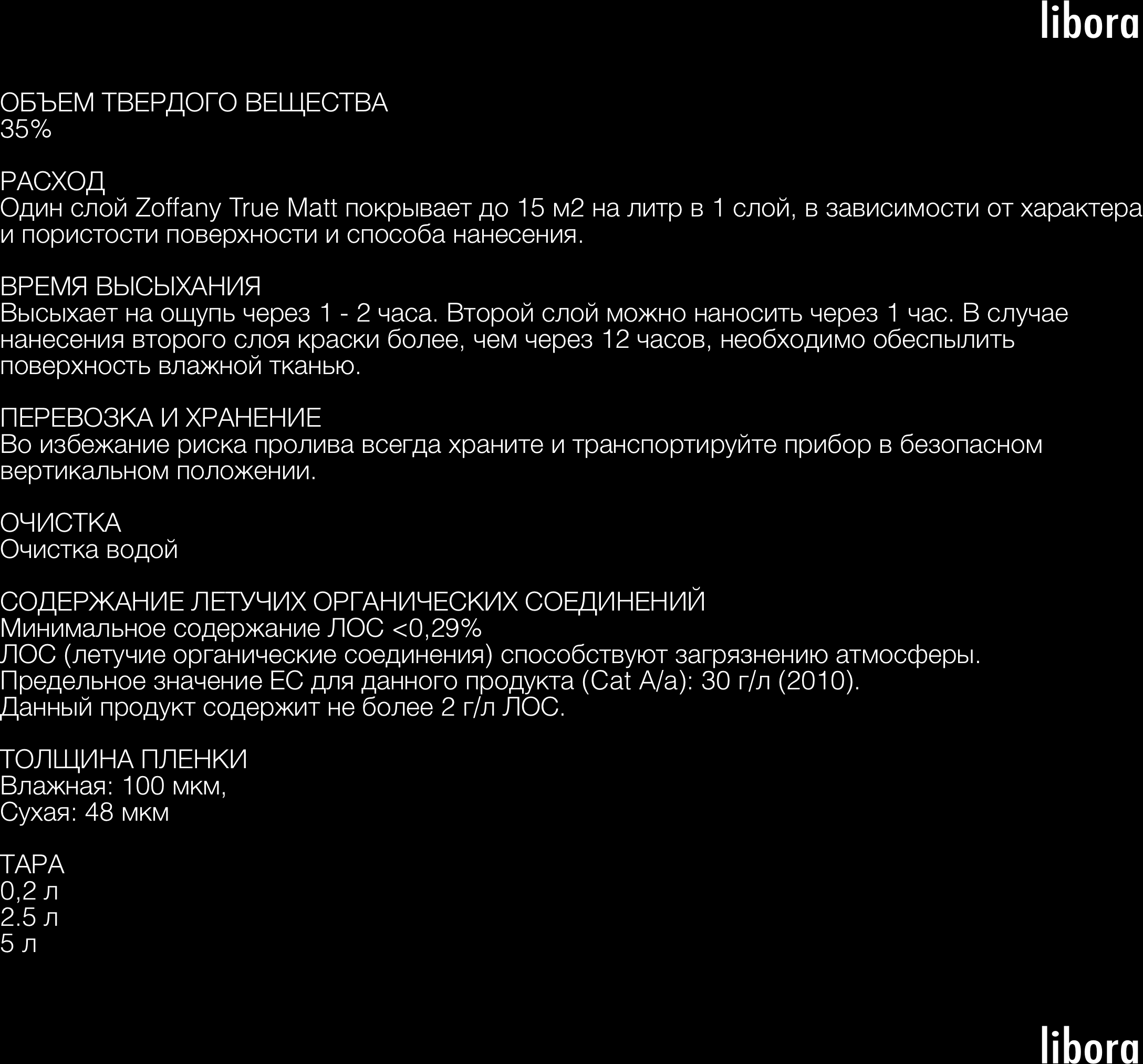 libora

ОБЪЕМ ТВЕРДОГО ВЕЩЕСТВА
35%

РАСХОД
Один слой Zoffany True Matt покрывает до 15 м2 на литр в 1 слой, в зависимости от характера и пористости поверхности и способа нанесения.

ВРЕМЯ ВЫСЫХАНИЯ
Высыхает на ощупь через 1 - 2 часа. Второй слой можно наносить через 1 час. В случае нанесения второго слоя краски более, чем через 12 часов, необходимо обеспылить поверхность влажной тканью.

ПЕРЕВОЗКА И ХРАНЕНИЕ
Во избежание риска пролива всегда храните и транспортируйте прибор в безопасном вертикальном положении.

ОЧИСТКА
Очистка водой

СОДЕРЖАНИЕ ЛЕТУЧИХ ОРГАНИЧЕСКИХ СОЕДИНЕНИЙ
Минимальное содержание ЛОС <0,29%
ЛОС (летучие органические соединения) способствуют загрязнению атмосферы.
Предельное значение ЕС для данного продукта (Cat A/a): 30 г/л (2010).
Данный продукт содержит не более 2 г/л ЛОС.

ТОЛЩИНА ПЛЕНКИ
Влажная: 100 мкм,
Сухая: 48 мкм

ТАРА
0,2 л
2.5 л
5 л

libora